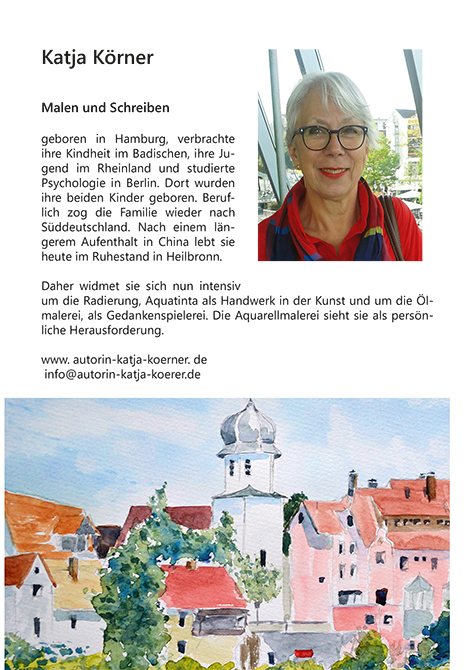 Katja Körner

Malen und Schreiben

geboren in Hamburg, verbrachte ihre Kindheit im Badischen, ihre Jugend im Rheinland und studierte Psychologie in Berlin. Dort wurden ihre beiden Kinder geboren. Beruflich zog die Familie wieder nach Süddeutschland. Nach einem längerem Aufenthalt in China lebt sie heute im Ruhestand in Heilbronn.

Daher widmet sie sich nun intensiv um die Radierung, Aquatinta als Handwerk in der Kunst und um die Ölmalerei, als Gedankenspielerei. Die Aquarellmalerei sieht sie als persönliche Herausforderung.

www. autorin-katja-koerner. de
info@autorin-katja-koerer.de